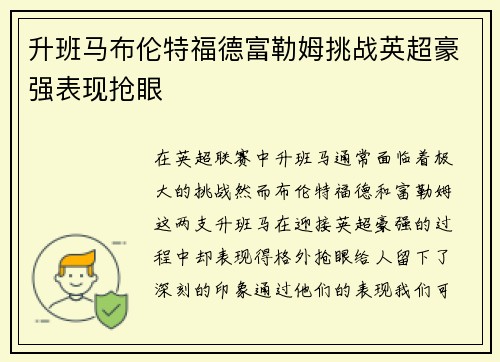 升班马布伦特福德富勒姆挑战英超豪强表现抢眼

在英超联赛中升班马通常面临着极大的挑战然而布伦特福德和富勒姆这两支升班马在迎接英超豪强的过程中却表现得格外抢眼给人留下了深刻的印象通过他们的表现我们可